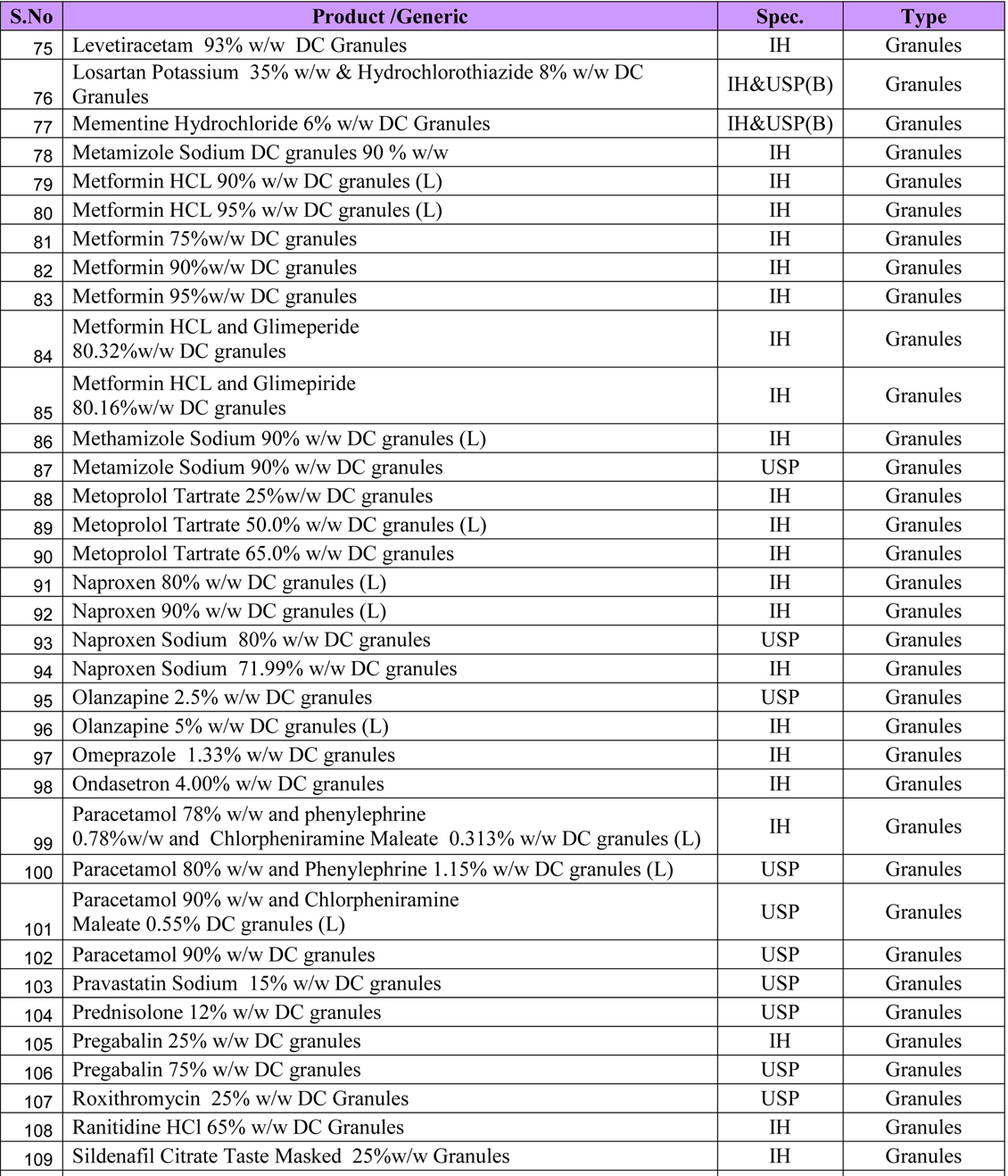 | S.No | Product /Generic | Spec. | Type |
|---|---|---|---|
| 75 | Levetiracetam 93% w/w DC Granules | IH | Granules |
| 76 | Losartan Potassium 35% w/w & Hydrochlorothiazide 8% w/w DC Granules | IH&USP(B) | Granules |
| 77 | Mementine Hydrochloride 6% w/w DC Granules | IH&USP(B) | Granules |
| 78 | Metamizole Sodium DC granules 90 % w/w | IH | Granules |
| 79 | Metformin HCL 90% w/w DC granules (L) | IH | Granules |
| 80 | Metformin HCL 95% w/w DC granules (L) | IH | Granules |
| 81 | Metformin 75%w/w DC granules | IH | Granules |
| 82 | Metformin 90%w/w DC granules | IH | Granules |
| 83 | Metformin 95%w/w DC granules | IH | Granules |
| 84 | Metformin HCL and Glimeperide 80.32%w/w DC granules | IH | Granules |
| 85 | Metformin HCL and Glimepiride 80.16%w/w DC granules | IH | Granules |
| 86 | Methamizole Sodium 90% w/w DC granules (L) | IH | Granules |
| 87 | Metamizole Sodium 90% w/w DC granules | USP | Granules |
| 88 | Metoprolol Tartrate 25%w/w DC granules | IH | Granules |
| 89 | Metoprolol Tartrate 50.0% w/w DC granules (L) | IH | Granules |
| 90 | Metoprolol Tartrate 65.0% w/w DC granules | IH | Granules |
| 91 | Naproxen 80% w/w DC granules (L) | IH | Granules |
| 92 | Naproxen 90% w/w DC granules (L) | IH | Granules |
| 93 | Naproxen Sodium 80% w/w DC granules | USP | Granules |
| 94 | Naproxen Sodium 71.99% w/w DC granules | IH | Granules |
| 95 | Olanzapine 2.5% w/w DC granules | USP | Granules |
| 96 | Olanzapine 5% w/w DC granules (L) | IH | Granules |
| 97 | Omeprazole 1.33% w/w DC granules | IH | Granules |
| 98 | Ondasetron 4.00% w/w DC granules | IH | Granules |
| 99 | Paracetamol 78% w/w and phenylephrine 0.78%w/w and Chlorpheniramine Maleate 0.313% w/w DC granules (L) | IH | Granules |
| 100 | Paracetamol 80% w/w and Phenylephrine 1.15% w/w DC granules (L) | USP | Granules |
| 101 | Paracetamol 90% w/w and Chlorpheniramine Maleate 0.55% DC granules (L) | USP | Granules |
| 102 | Paracetamol 90% w/w DC granules | USP | Granules |
| 103 | Pravastatin Sodium 15% w/w DC granules | USP | Granules |
| 104 | Prednisolone 12% w/w DC granules | USP | Granules |
| 105 | Pregabalin 25% w/w DC granules | IH | Granules |
| 106 | Pregabalin 75% w/w DC granules | USP | Granules |
| 107 | Roxithromycin 25% w/w DC Granules | USP | Granules |
| 108 | Ranitidine HCl 65% w/w DC Granules | IH | Granules |
| 109 | Sildenafil Citrate Taste Masked 25%w/w Granules | IH | Granules |